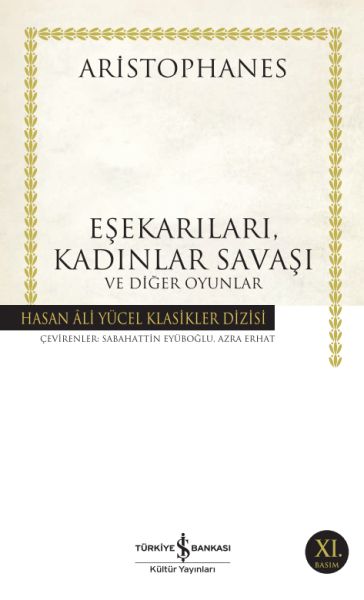 ARİSTOPHANES

EŞEKARILARI,
KADINLAR SAVAŞI
VE DİĞER OYUNLAR

HASAN ÂLİ YÜCEL KLASİKLER DİZİSİ

ÇEVİRENLER: SABAHATTİN EYÜBOĞLU, AZRA ERHAT

TÜRKİYE İŞ BANKASI
Kültür Yayınları

XI.
BASIM